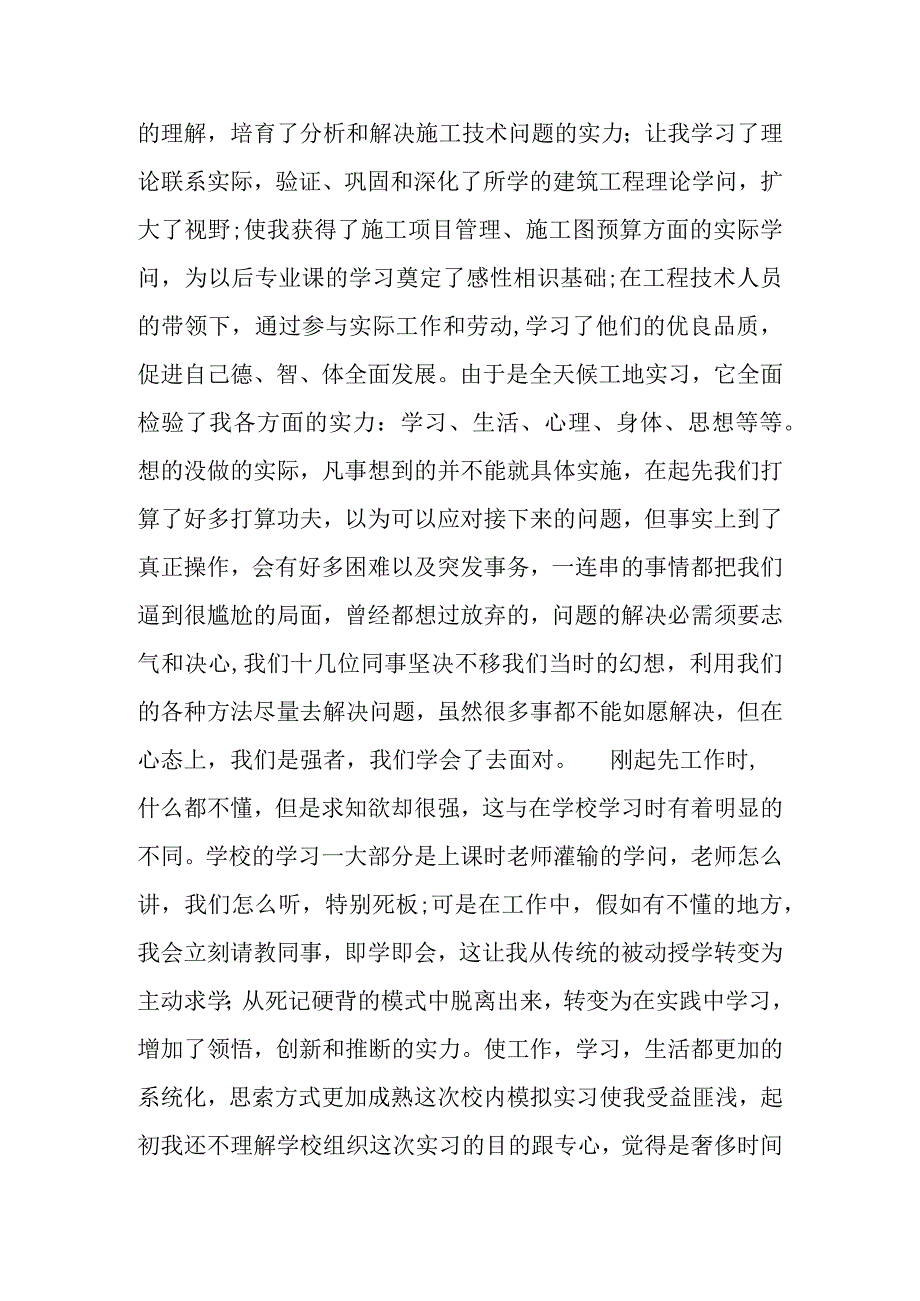 的理解，培育了分析和解决施工技术问题的实力；让我学习了理论联系实际，验证、巩固和深化了所学的建筑工程理论学问，扩大了视野;使我获得了施工项目管理、施工图预算方面的实际学问，为以后专业课的学习奠定了感性相识基础;在工程技术人员的带领下，通过参与实际工作和劳动,学习了他们的优良品质，促进自己德、智、体全面发展。由于是全天候工地实习，它全面检验了我各方面的实力：学习、生活、心理、身体、思想等等。想的没做的实际，凡事想到的并不能就具体实施，在起先我们打算了好多打算功夫，以为可以应对接下来的问题，但事实上到了真正操作，会有好多困难以及突发事务，一连串的事情都把我们逼到很尴尬的局面，曾经都想过放弃的，问题的解决必需须要志气和决心,我们十几位同事坚决不移我们当时的幻想，利用我们的各种方法尽量去解决问题，虽然很多事都不能如愿解决，但在心态上，我们是强者，我们学会了去面对。　刚起先工作时,什么都不懂，但是求知欲却很强，这与在学校学习时有着明显的不同。学校的学习一大部分是上课时老师灌输的学问，老师怎么讲，我们怎么听，特别死板;可是在工作中，假如有不懂的地方，我会立刻请教同事，即学即会，这让我从传统的被动授学转变为主动求学;从死记硬背的模式中脱离出来，转变为在实践中学习，增加了领悟，创新和推断的实力。使工作，学习，生活都更加的系统化，思索方式更加成熟这次校内模拟实习使我受益匪浅，起初我还不理解学校组织这次实习的目的跟专心，觉得是奢侈时间